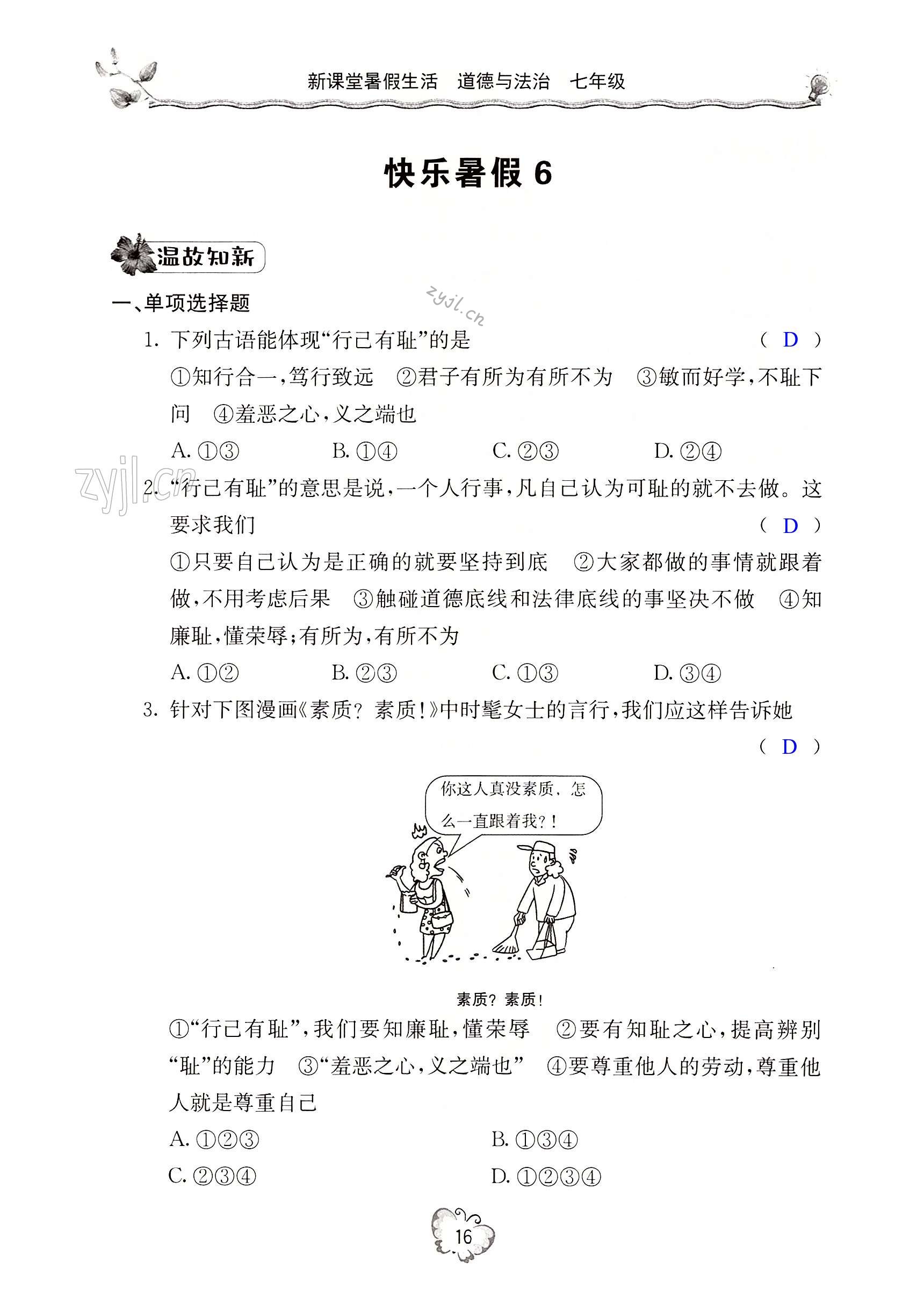 新课堂暑假生活 道德与法治 七年级

快乐暑假 6

温故知新

zyjl.cn

一、单项选择题

1. 下列古语能体现“行己有耻”的是 ( D )

①知行合一，笃行致远 ②君子有所为有所不为 ③敏而好学，不耻下问 ④羞恶之心，义之端也

A. ①③ B. ①④ C. ②③ D. ②④

zyjl.cn

2. “行己有耻”的意思是说，一个人行事，凡自己认为可耻的就不去做。这要求我们 ( D )

①只要自己认为是正确的就要坚持到底 ②大家都做的事情就跟着做，不用考虑后果 ③触碰道德底线和法律底线的事坚决不做 ④知廉耻，懂荣辱；有所为，有所不为

A. ①② B. ②③ C. ①③ D. ③④

3. 针对下图漫画《素质？素质！》中时髦女士的言行，我们应这样告诉她 ( D )

你这人真没素质，怎么一直跟着我？！

素质？素质！

①“行己有耻”，我们要知廉耻，懂荣辱 ②要有知耻之心，提高辨别“耻”的能力 ③“羞恶之心，义之端也” ④要尊重他人的劳动，尊重他人就是尊重自己

A. ①②③ B. ①③④
C. ②③④ D. ①②③④

16